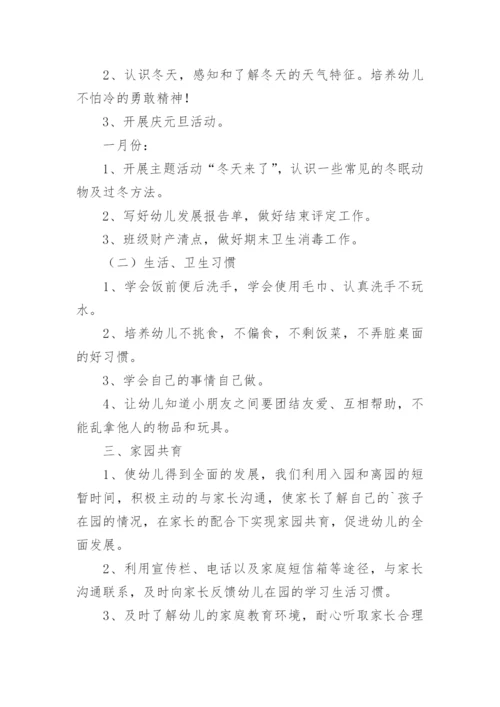 2、认识冬天，感知和了解冬天的天气特征。培养幼儿不怕冷的勇敢精神！

3、开展庆元旦活动。

一月份：

1、开展主题活动“冬天来了”，认识一些常见的冬眠动物及过冬方法。

2、写好幼儿发展报告单，做好结束评定工作。

3、班级财产清点，做好期末卫生消毒工作。

（二）生活、卫生习惯

1、学会饭前便后洗手，学会使用毛巾、认真洗手不玩水。

2、培养幼儿不挑食，不偏食，不剩饭菜，不弄脏桌面的好习惯。

3、学会自己的事情自己做。

4、让幼儿知道小朋友之间要团结友爱、互相帮助，不能乱拿他人的物品和玩具。

三、家园共育

1、使幼儿得到全面的发展，我们利用入园和离园的短暂时间，积极主动的与家长沟通，使家长了解自己的`孩子在园的情况，在家长的配合下实现家园共育，促进幼儿的全面发展。

2、利用宣传栏、电话以及家庭短信箱等途径，与家长沟通联系，及时向家长反馈幼儿在园的学习生活习惯。

3、及时了解幼儿的家庭教育环境，耐心听取家长合理